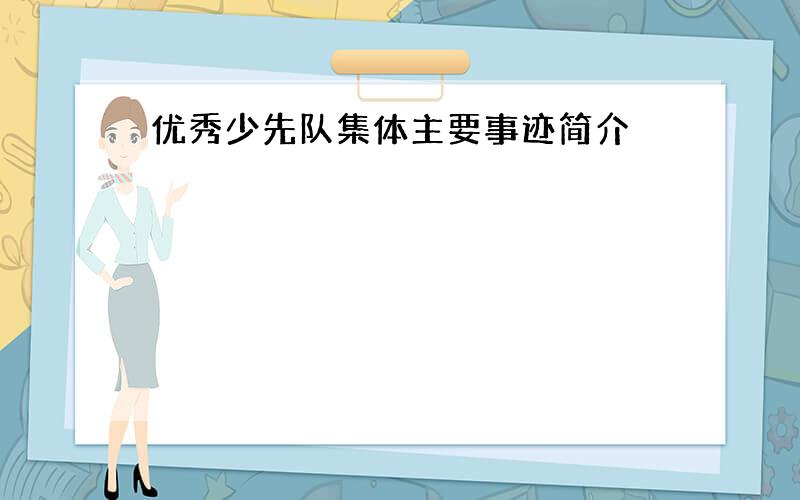 优秀少先队集体主要事迹简介